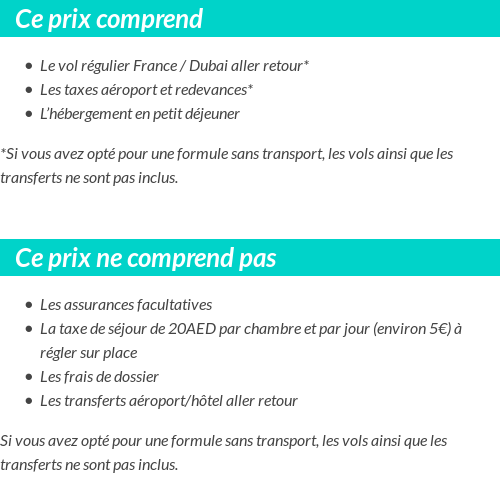 Ce prix comprend

- Le vol régulier France / Dubai aller retour*
- Les taxes aéroport et redevances*
- L'hébergement en petit déjeuner

*Si vous avez opté pour une formule sans transport, les vols ainsi que les transferts ne sont pas inclus.

Ce prix ne comprend pas

- Les assurances facultatives
- La taxe de séjour de 20AED par chambre et par jour (environ 5€) à régler sur place
- Les frais de dossier
- Les transferts aéroport/hôtel aller retour

Si vous avez opté pour une formule sans transport, les vols ainsi que les transferts ne sont pas inclus.